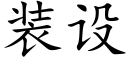 装设